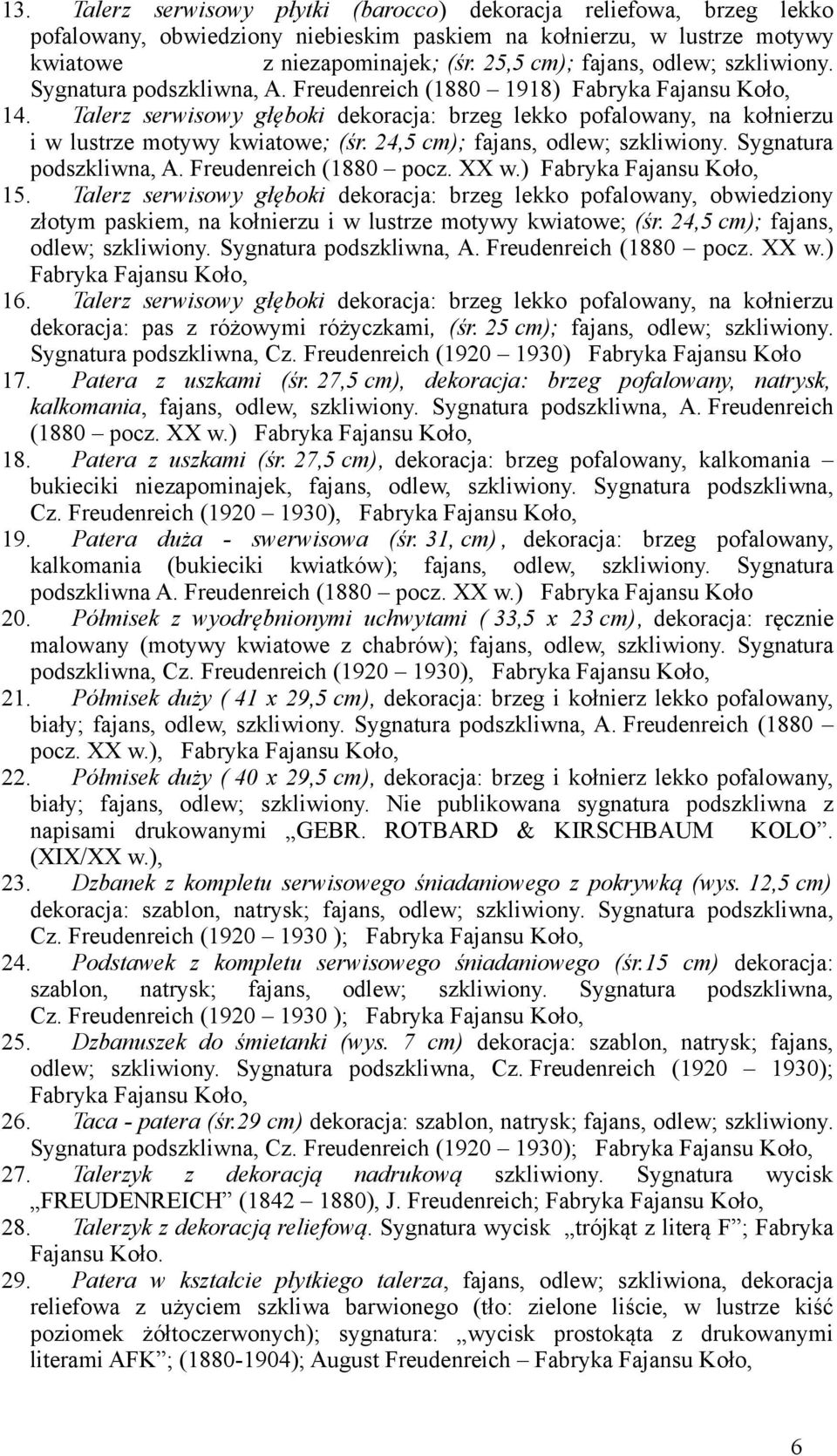 13. Talerz serwisowy płytki (barocco) dekoracja reliefowa, brzeg lekko pofalowany, obwiedziony niebieskim paskiem na kołnierzu, w lustrze motywy kwiatowe z niezapominajek; (śr. 25,5 cm); fajans, odlew; szkliwiony. Sygnatura podszkliwna, A. Freudenreich (1880 – 1918) Fabryka Fajansu Koło,

14. Talerz serwisowy głęboki dekoracja: brzeg lekko pofalowany, na kołnierzu i w lustrze motywy kwiatowe; (śr. 24,5 cm); fajans, odlew; szkliwiony. Sygnatura podszkliwna, A. Freudenreich (1880 – pocz. XX w.) Fabryka Fajansu Koło,

15. Talerz serwisowy głęboki dekoracja: brzeg lekko pofalowany, obwiedziony złotym paskiem, na kołnierzu i w lustrze motywy kwiatowe; (śr. 24,5 cm); fajans, odlew; szkliwiony. Sygnatura podszkliwna, A. Freudenreich (1880 – pocz. XX w.) Fabryka Fajansu Koło,

16. Talerz serwisowy głęboki dekoracja: brzeg lekko pofalowany, na kołnierzu dekoracja: pas z różowymi różyczkami, (śr. 25 cm); fajans, odlew; szkliwiony. Sygnatura podszkliwna, Cz. Freudenreich (1920 – 1930) Fabryka Fajansu Koło

17. Patera z uszkami (śr. 27,5 cm), dekoracja: brzeg pofalowany, natrysk, kalkomania, fajans, odlew, szkliwiony. Sygnatura podszkliwna, A. Freudenreich (1880 – pocz. XX w.) Fabryka Fajansu Koło,

18. Patera z uszkami (śr. 27,5 cm), dekoracja: brzeg pofalowany, kalkomania – bukieciki niezapominajek, fajans, odlew, szkliwiony. Sygnatura podszkliwna, Cz. Freudenreich (1920 – 1930), Fabryka Fajansu Koło,

19. Patera duża - swerwisowa (śr. 31, cm), dekoracja: brzeg pofalowany, kalkomania (bukieciki kwiatków); fajans, odlew, szkliwiony. Sygnatura podszkliwna A. Freudenreich (1880 – pocz. XX w.) Fabryka Fajansu Koło

20. Półmisek z wyodrębnionymi uchwytami ( 33,5 x 23 cm), dekoracja: ręcznie malowany (motywy kwiatowe z chabrów); fajans, odlew, szkliwiony. Sygnatura podszkliwna, Cz. Freudenreich (1920 – 1930), Fabryka Fajansu Koło,

21. Półmisek duży ( 41 x 29,5 cm), dekoracja: brzeg i kołnierz lekko pofalowany, biały; fajans, odlew, szkliwiony. Sygnatura podszkliwna, A. Freudenreich (1880 – pocz. XX w.), Fabryka Fajansu Koło,

22. Półmisek duży ( 40 x 29,5 cm), dekoracja: brzeg i kołnierz lekko pofalowany, biały; fajans, odlew; szkliwiony. Nie publikowana sygnatura podszkliwna z napisami drukowanymi „GEBR. ROTBARD & KIRSCHBAUM KOLO”. (XIX/XX w.),

23. Dzbanek z kompletu serwisowego śniadaniowego z pokrywką (wys. 12,5 cm) dekoracja: szablon, natrysk; fajans, odlew; szkliwiony. Sygnatura podszkliwna, Cz. Freudenreich (1920 – 1930 ); Fabryka Fajansu Koło,

24. Podstawek z kompletu serwisowego śniadaniowego (śr.15 cm) dekoracja: szablon, natrysk; fajans, odlew; szkliwiony. Sygnatura podszkliwna, Cz. Freudenreich (1920 – 1930 ); Fabryka Fajansu Koło,

25. Dzbanuszek do śmietanki (wys. 7 cm) dekoracja: szablon, natrysk; fajans, odlew; szkliwiony. Sygnatura podszkliwna, Cz. Freudenreich (1920 – 1930); Fabryka Fajansu Koło,

26. Taca - patera (śr.29 cm) dekoracja: szablon, natrysk; fajans, odlew; szkliwiony. Sygnatura podszkliwna, Cz. Freudenreich (1920 – 1930); Fabryka Fajansu Koło,

27. Talerzyk z dekoracją nadrukową szkliwiony. Sygnatura wycisk „FREUDENREICH” (1842 – 1880), J. Freudenreich; Fabryka Fajansu Koło,

28. Talerzyk z dekoracją reliefową. Sygnatura wycisk „trójkąt z literą F”; Fabryka Fajansu Koło.

29. Patera w kształcie płytkiego talerza, fajans, odlew; szkliwiona, dekoracja reliefowa z użyciem szkliwa barwionego (tło: zielone liście, w lustrze kiść poziomek żółtoczerwonych); sygnatura: „wycisk prostokąta z drukowanymi literami AFK”; (1880-1904); August Freudenreich – Fabryka Fajansu Koło,

6